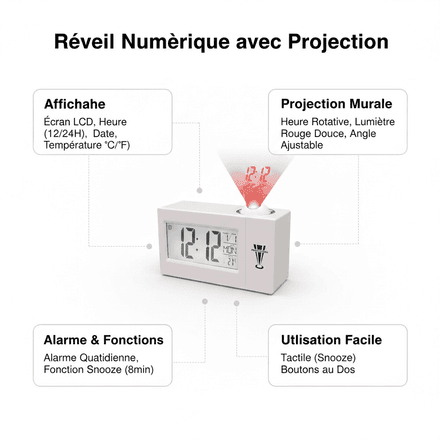 Réveil Numèrique avec Projection

Affichahe
Écran LCD, Heure (12/24H), Date, Température °C/°F)

Projection Murale
Heure Rotative, Lumiètre Rouge Douce, Angle Ajustable

12:12

12:12 1/1 MON 21

Alarme & Fonctions
Alarme Quatidienne, Fonction Snooze (8min)

Utlisation Facile
Tactile (Snooze) Boutons au Dos